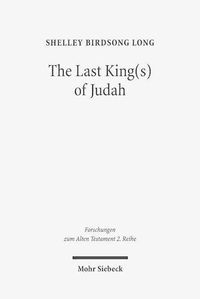 SHELLEY BIRDSONG LONG

The Last King(s) of Judah

Forschungen zum Alten Testament 2. Reihe

Mohr Siebeck